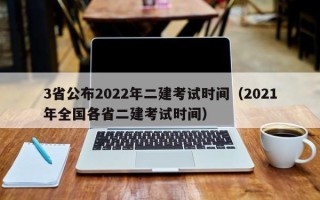 3省公布2022年二建考试时间（2021年全国各省二建考试时间）